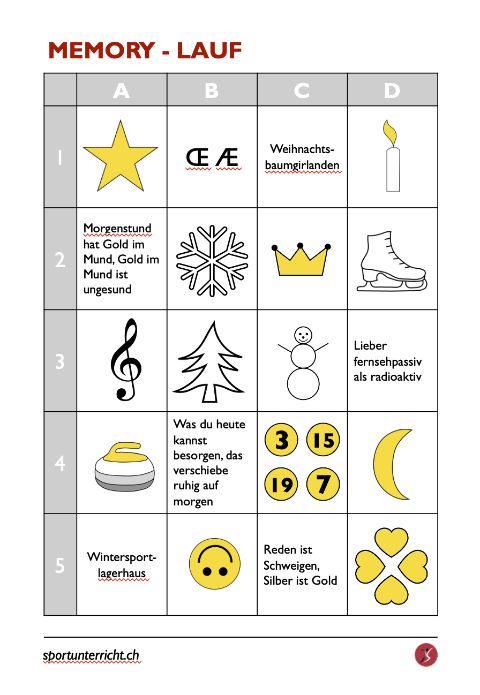 MEMORY - LAUF

| | A | B | C | D |
|---|---|---|---|---|
| 1 | | Œ Æ | Weihnachtsbaumgirlanden | |
| 2 | Morgenstund hat Gold im Mund, Gold im Mund ist ungesund | | | |
| 3 | | | | Lieber fernsehpassiv als radioaktiv |
| 4 | | Was du heute kannst besorgen, das verschiebe ruhig auf morgen | 3 15 19 7 | |
| 5 | Wintersportlagerhaus | | Reden ist Schweigen, Silber ist Gold | |

sportunterricht.ch